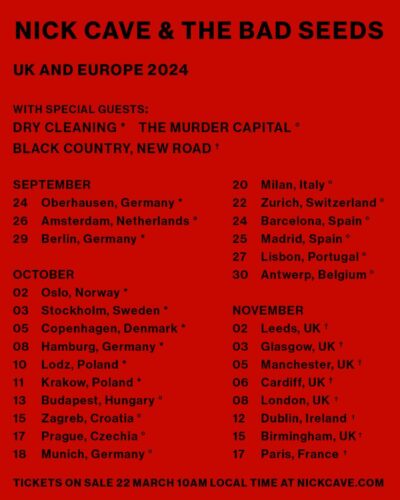 NICK CAVE & THE BAD SEEDS

UK AND EUROPE 2024

WITH SPECIAL GUESTS:
DRY CLEANING * THE MURDER CAPITAL °
BLACK COUNTRY, NEW ROAD †

SEPTEMBER
24 Oberhausen, Germany *
26 Amsterdam, Netherlands *
29 Berlin, Germany *

OCTOBER
02 Oslo, Norway *
03 Stockholm, Sweden *
05 Copenhagen, Denmark *
08 Hamburg, Germany *
10 Lodz, Poland *
11 Krakow, Poland *
13 Budapest, Hungary °
15 Zagreb, Croatia °
17 Prague, Czechia °
18 Munich, Germany °

20 Milan, Italy °
22 Zurich, Switzerland °
24 Barcelona, Spain °
25 Madrid, Spain °
27 Lisbon, Portugal °
30 Antwerp, Belgium °

NOVEMBER
02 Leeds, UK †
03 Glasgow, UK †
05 Manchester, UK †
06 Cardiff, UK †
08 London, UK †
12 Dublin, Ireland †
15 Birmingham, UK †
17 Paris, France †

TICKETS ON SALE 22 MARCH 10AM LOCAL TIME AT NICKCAVE.COM